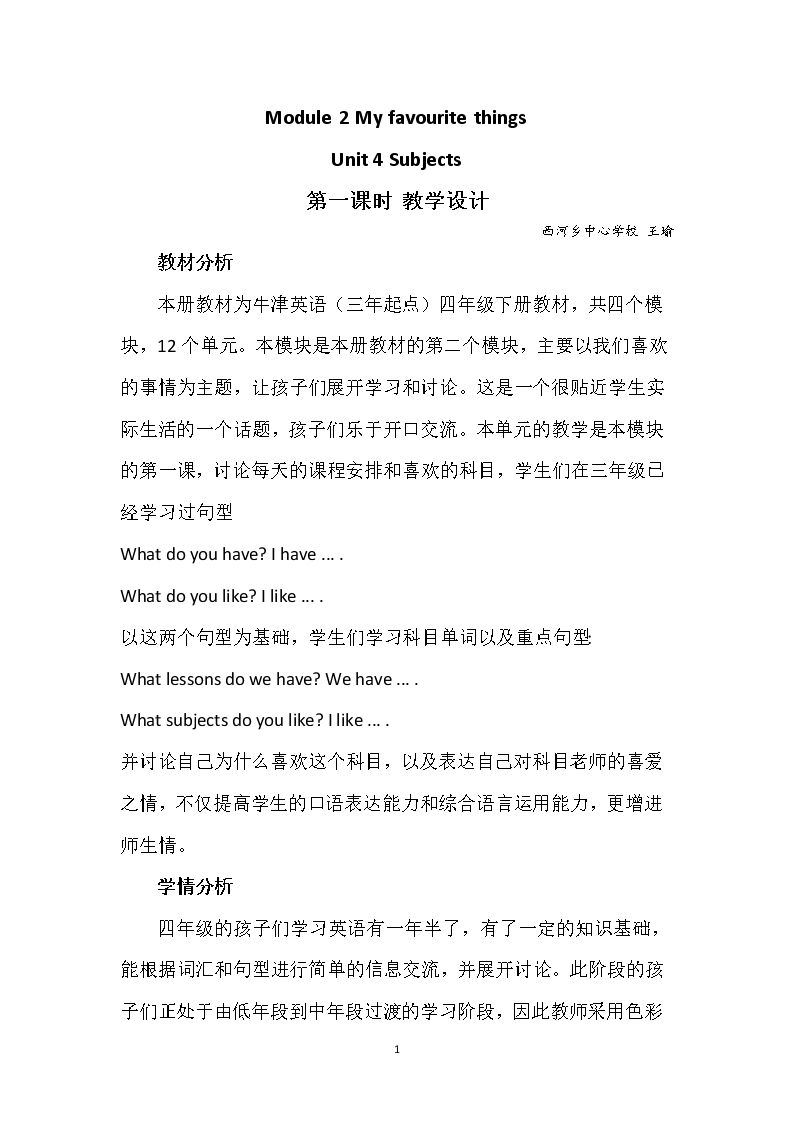 Module 2 My favourite things

Unit 4 Subjects

第一课时 教学设计

西河乡中心学校 王瑜

教材分析

本册教材为牛津英语（三年起点）四年级下册教材，共四个模块，12个单元。本模块是本册教材的第二个模块，主要以我们喜欢的事情为主题，让孩子们展开学习和讨论。这是一个很贴近学生实际生活的一个话题，孩子们乐于开口交流。本单元的教学是本模块的第一课，讨论每天的课程安排和喜欢的科目，学生们在三年级已经学习过句型

What do you have? I have ... .

What do you like? I like ... .

以这两个句型为基础，学生们学习科目单词以及重点句型

What lessons do we have? We have ... .

What subjects do you like? I like ... .

并讨论自己为什么喜欢这个科目，以及表达自己对科目老师的喜爱之情，不仅提高学生的口语表达能力和综合语言运用能力，更增进师生情。

学情分析

四年级的孩子们学习英语有一年半了，有了一定的知识基础，能根据词汇和句型进行简单的信息交流，并展开讨论。此阶段的孩子们正处于由低年段到中年段过渡的学习阶段，因此教师采用色彩

1